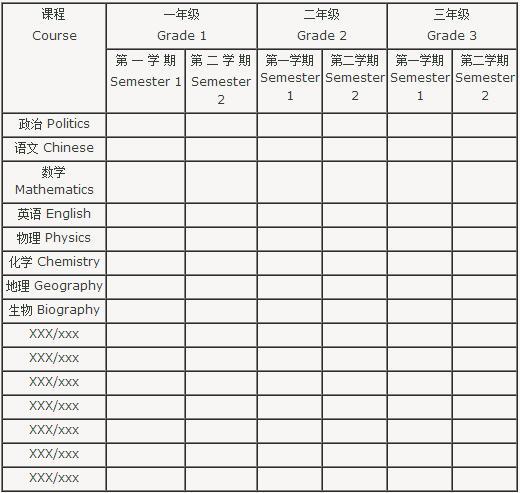 | 课程 Course | 一年级 Grade 1 | | 二年级 Grade 2 | | 三年级 Grade 3 | |
|---|---|---|---|---|---|---|
| | 第一学期 Semester 1 | 第二学期 Semester 2 | 第一学期 Semester 1 | 第二学期 Semester 2 | 第一学期 Semester 1 | 第二学期 Semester 2 |
| 政治 Politics | | | | | | |
| 语文 Chinese | | | | | | |
| 数学 Mathematics | | | | | | |
| 英语 English | | | | | | |
| 物理 Physics | | | | | | |
| 化学 Chemistry | | | | | | |
| 地理 Geography | | | | | | |
| 生物 Biography | | | | | | |
| XXX/xxx | | | | | | |
| XXX/xxx | | | | | | |
| XXX/xxx | | | | | | |
| XXX/xxx | | | | | | |
| XXX/xxx | | | | | | |
| XXX/xxx | | | | | | |
| XXX/xxx | | | | | | |